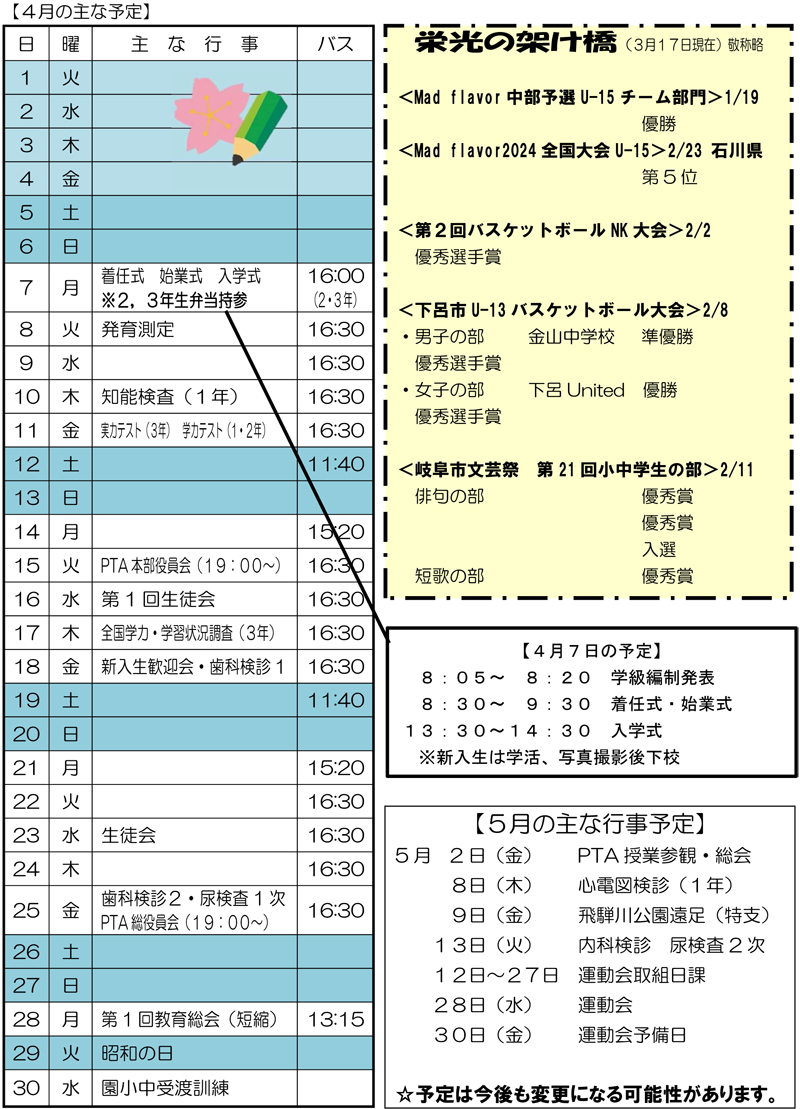 【4月の主な予定】

| 日 | 曜 | 主な行事 | バス |
|---|---|---|---|
| 1 | 火 | | |
| 2 | 水 | | |
| 3 | 木 | | |
| 4 | 金 | | |
| 5 | 土 | | |
| 6 | 日 | | |
| 7 | 月 | 着任式　始業式　入学式 ※2，3年生弁当持参 | 16:00 (2・3年) |
| 8 | 火 | 発育測定 | 16:30 |
| 9 | 水 | | 16:30 |
| 10 | 木 | 知能検査（1年） | 16:30 |
| 11 | 金 | 実力テスト（3年）　学力テスト（1・2年） | 16:30 |
| 12 | 土 | | 11:40 |
| 13 | 日 | | |
| 14 | 月 | | 15:20 |
| 15 | 火 | PTA本部役員会（19：00～） | 16:30 |
| 16 | 水 | 第1回生徒会 | 16:30 |
| 17 | 木 | 全国学力・学習状況調査（3年） | 16:30 |
| 18 | 金 | 新入生歓迎会・歯科検診1 | 16:30 |
| 19 | 土 | | 11:40 |
| 20 | 日 | | |
| 21 | 月 | | 15:20 |
| 22 | 火 | | 16:30 |
| 23 | 水 | 生徒会 | 16:30 |
| 24 | 木 | | 16:30 |
| 25 | 金 | 歯科検診2・尿検査1次 PTA総役員会（19：00～） | 16:30 |
| 26 | 土 | | |
| 27 | 日 | | |
| 28 | 月 | 第1回教育総会（短縮） | 13:15 |
| 29 | 火 | 昭和の日 | |
| 30 | 水 | 園小中受渡訓練 | |

栄光の架け橋（3月17日現在）敬称略

<Mad flavor 中部予選 U-15 チーム部門>1/19
優勝
<Mad flavor2024 全国大会 U-15>2/23 石川県
第5位

<第2回バスケットボール NK 大会>2/2
優秀選手賞

<下呂市 U-13 バスケットボール大会>2/8
・男子の部　金山中学校　準優勝
優秀選手賞
・女子の部　下呂 United　優勝
優秀選手賞

<岐阜市文芸祭　第21回小中学生の部>2/11
俳句の部　優秀賞
優秀賞
入選
短歌の部　優秀賞

【4月7日の予定】
8：05～　8：20　学級編制発表
8：30～　9：30　着任式・始業式
13：30～14：30　入学式
※新入生は学活、写真撮影後下校

【5月の主な行事予定】
5月　2日（金）　PTA授業参観・総会
8日（木）　心電図検診（1年）
9日（金）　飛騨川公園遠足（特支）
13日（火）　内科検診　尿検査2次
12日～27日　運動会取組日課
28日（水）　運動会
30日（金）　運動会予備日

☆予定は今後も変更になる可能性があります。